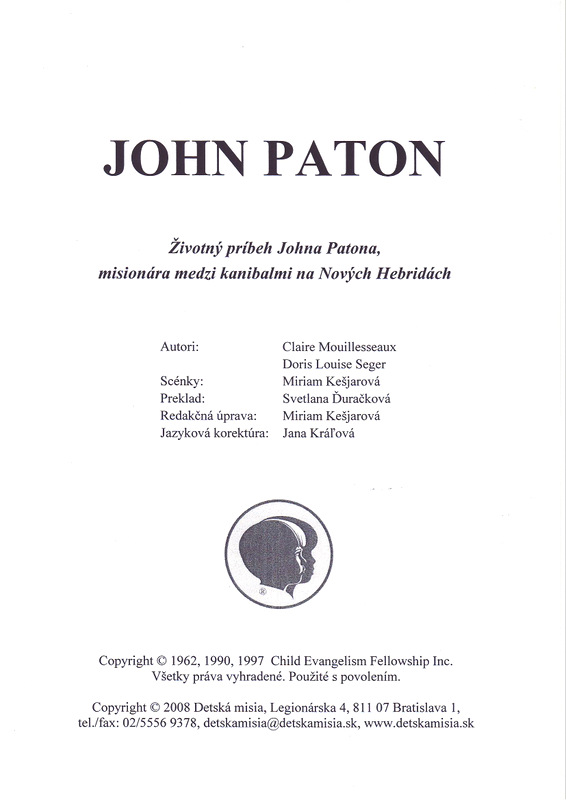 JOHN PATON

Životný príbeh Johna Patona,
misionára medzi kanibalmi na Nových Hebridách

| | |
|---|---|
| Autori: | Claire Mouillesseaux |
| | Doris Louise Seger |
| Scénky: | Miriam Kešjarová |
| Preklad: | Svetlana Ďuračková |
| Redakčná úprava: | Miriam Kešjarová |
| Jazyková korektúra: | Jana Kráľová |

®

Copyright © 1962, 1990, 1997 Child Evangelism Fellowship Inc.
Všetky práva vyhradené. Použité s povolením.

Copyright © 2008 Detská misia, Legionárska 4, 811 07 Bratislava 1,
tel./fax: 02/5556 9378, detskamisia@detskamisia.sk, www.detskamisia.sk